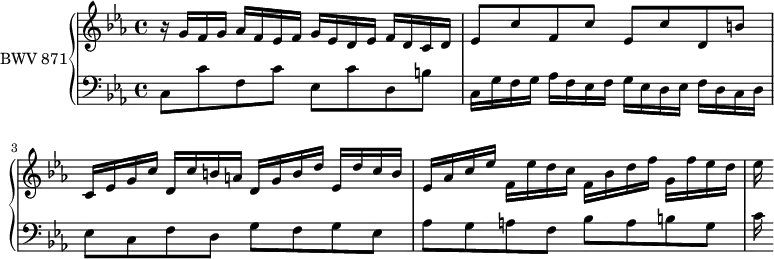 BWV 871

3